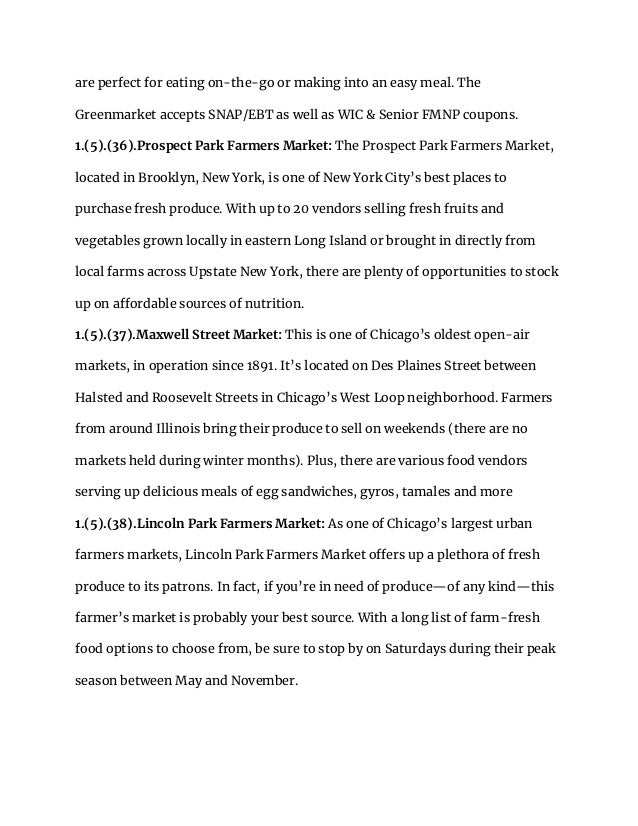 are perfect for eating on-the-go or making into an easy meal. The Greenmarket accepts SNAP/EBT as well as WIC & Senior FMNP coupons.

1.(5).(36).Prospect Park Farmers Market: The Prospect Park Farmers Market, located in Brooklyn, New York, is one of New York City's best places to purchase fresh produce. With up to 20 vendors selling fresh fruits and vegetables grown locally in eastern Long Island or brought in directly from local farms across Upstate New York, there are plenty of opportunities to stock up on affordable sources of nutrition.

1.(5).(37).Maxwell Street Market: This is one of Chicago's oldest open-air markets, in operation since 1891. It's located on Des Plaines Street between Halsted and Roosevelt Streets in Chicago's West Loop neighborhood. Farmers from around Illinois bring their produce to sell on weekends (there are no markets held during winter months). Plus, there are various food vendors serving up delicious meals of egg sandwiches, gyros, tamales and more

1.(5).(38).Lincoln Park Farmers Market: As one of Chicago's largest urban farmers markets, Lincoln Park Farmers Market offers up a plethora of fresh produce to its patrons. In fact, if you're in need of produce—of any kind—this farmer's market is probably your best source. With a long list of farm-fresh food options to choose from, be sure to stop by on Saturdays during their peak season between May and November.